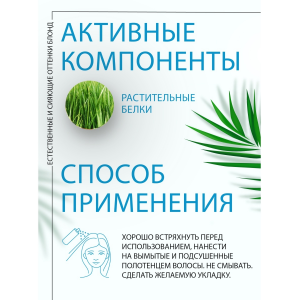 ЕСТЕСТВЕННЫЕ И СИЯЮЩИЕ ОТТЕНКИ БЛОНД

АКТИВНЫЕ КОМПОНЕНТЫ

РАСТИТЕЛЬНЫЕ БЕЛКИ

СПОСОБ ПРИМЕНЕНИЯ

ХОРОШО ВСТРЯХНУТЬ ПЕРЕД ИСПОЛЬЗОВАНИЕМ, НАНЕСТИ НА ВЫМЫТЫЕ И ПОДСУШЕННЫЕ ПОЛОТЕНЦЕМ ВОЛОСЫ. НЕ СМЫВАТЬ. СДЕЛАТЬ ЖЕЛАЕМУЮ УКЛАДКУ.